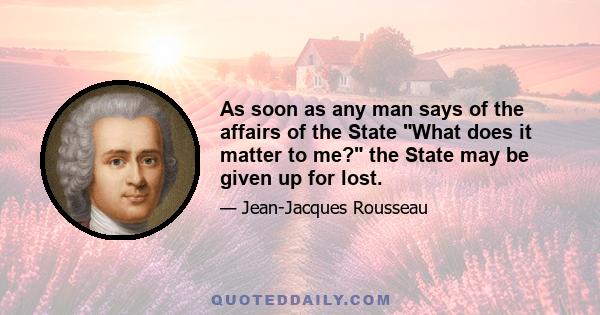 As soon as any man says of the affairs of the State "What does it matter to me?" the State may be given up for lost.

— Jean-Jacques Rousseau

QUOTEDDAILY.COM